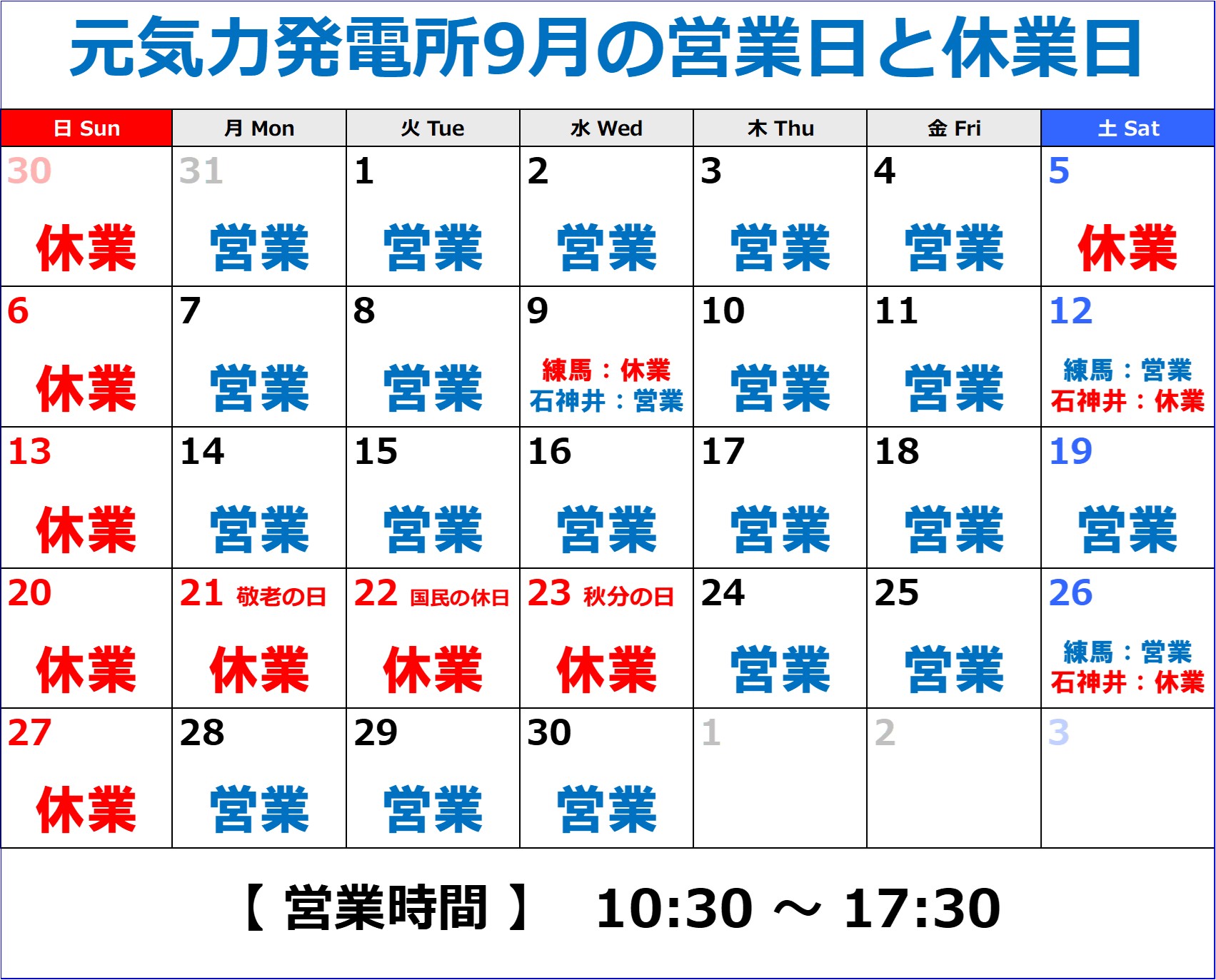 元気力発電所9月の営業日と休業日

| 日 Sun | 月 Mon | 火 Tue | 水 Wed | 木 Thu | 金 Fri | 土 Sat |
|---|---|---|---|---|---|---|
| 30 休業 | 31 営業 | 1 営業 | 2 営業 | 3 営業 | 4 営業 | 5 休業 |
| 6 休業 | 7 営業 | 8 営業 | 9 練馬：休業 石神井：営業 | 10 営業 | 11 営業 | 12 練馬：営業 石神井：休業 |
| 13 休業 | 14 営業 | 15 営業 | 16 営業 | 17 営業 | 18 営業 | 19 営業 |
| 20 休業 | 21 敬老の日 休業 | 22 国民の休日 休業 | 23 秋分の日 休業 | 24 営業 | 25 営業 | 26 練馬：営業 石神井：休業 |
| 27 休業 | 28 営業 | 29 営業 | 30 営業 | 1 | 2 | 3 |

【営業時間】 10:30 ～ 17:30